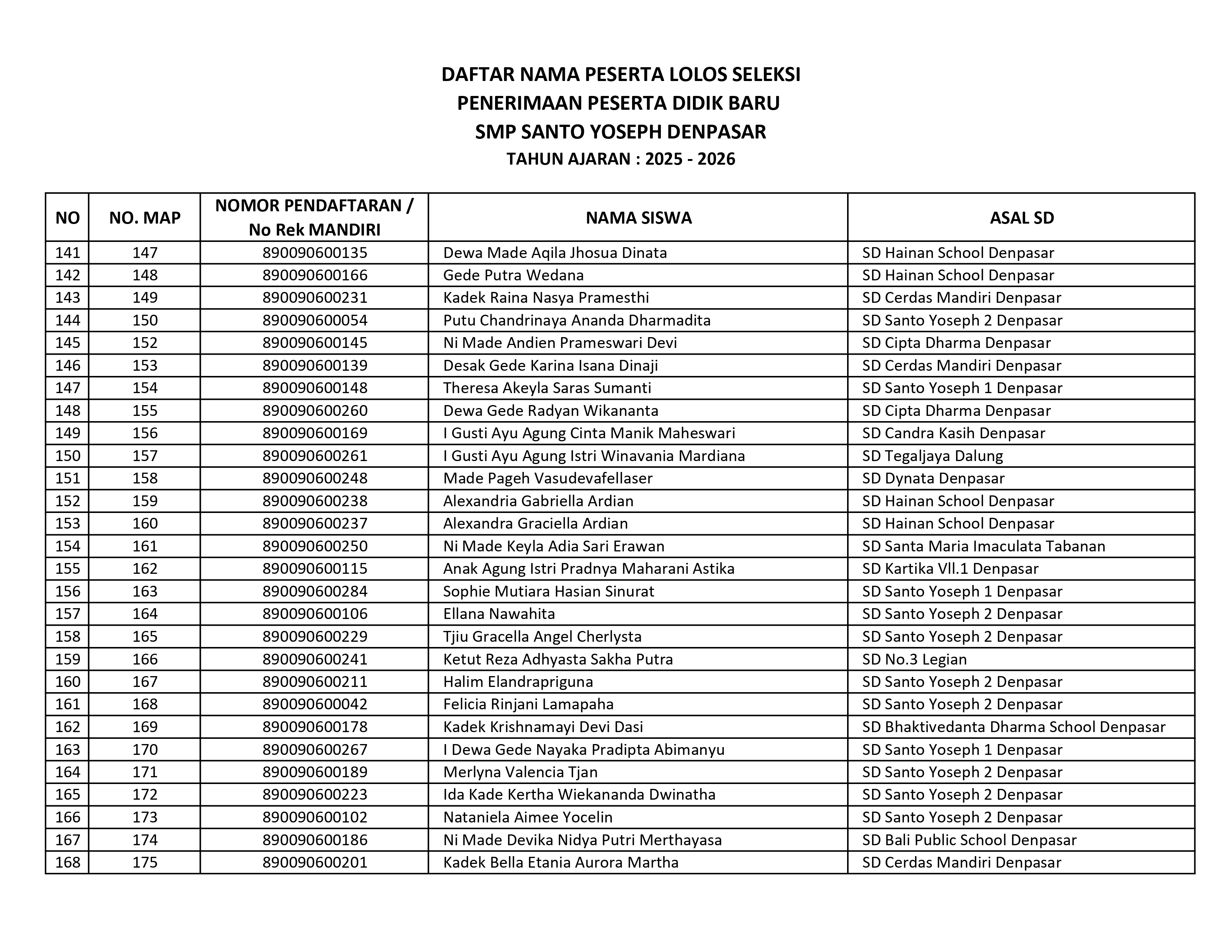 DAFTAR NAMA PESERTA LOLOS SELEKSI
PENERIMAAN PESERTA DIDIK BARU
SMP SANTO YOSEPH DENPASAR
TAHUN AJARAN : 2025 - 2026

| NO | NO. MAP | NOMOR PENDAFTARAN / No Rek MANDIRI | NAMA SISWA | ASAL SD |
|---|---|---|---|---|
| 141 | 147 | 890090600135 | Dewa Made Aqila Jhosua Dinata | SD Hainan School Denpasar |
| 142 | 148 | 890090600166 | Gede Putra Wedana | SD Hainan School Denpasar |
| 143 | 149 | 890090600231 | Kadek Raina Nasya Pramesthi | SD Cerdas Mandiri Denpasar |
| 144 | 150 | 890090600054 | Putu Chandrinaya Ananda Dharmadita | SD Santo Yoseph 2 Denpasar |
| 145 | 152 | 890090600145 | Ni Made Andien Prameswari Devi | SD Cipta Dharma Denpasar |
| 146 | 153 | 890090600139 | Desak Gede Karina Isana Dinaji | SD Cerdas Mandiri Denpasar |
| 147 | 154 | 890090600148 | Theresa Akeyla Saras Sumanti | SD Santo Yoseph 1 Denpasar |
| 148 | 155 | 890090600260 | Dewa Gede Radyan Wikananta | SD Cipta Dharma Denpasar |
| 149 | 156 | 890090600169 | I Gusti Ayu Agung Cinta Manik Maheswari | SD Candra Kasih Denpasar |
| 150 | 157 | 890090600261 | I Gusti Ayu Agung Istri Winavania Mardiana | SD Tegaljaya Dalung |
| 151 | 158 | 890090600248 | Made Pageh Vasudevafellaser | SD Dynata Denpasar |
| 152 | 159 | 890090600238 | Alexandria Gabriella Ardian | SD Hainan School Denpasar |
| 153 | 160 | 890090600237 | Alexandra Graciella Ardian | SD Hainan School Denpasar |
| 154 | 161 | 890090600250 | Ni Made Keyla Adia Sari Erawan | SD Santa Maria Imaculata Tabanan |
| 155 | 162 | 890090600115 | Anak Agung Istri Pradnya Maharani Astika | SD Kartika Vll.1 Denpasar |
| 156 | 163 | 890090600284 | Sophie Mutiara Hasian Sinurat | SD Santo Yoseph 1 Denpasar |
| 157 | 164 | 890090600106 | Ellana Nawahita | SD Santo Yoseph 2 Denpasar |
| 158 | 165 | 890090600229 | Tjiu Gracella Angel Cherlysta | SD Santo Yoseph 2 Denpasar |
| 159 | 166 | 890090600241 | Ketut Reza Adhyasta Sakha Putra | SD No.3 Legian |
| 160 | 167 | 890090600211 | Halim Elandrapriguna | SD Santo Yoseph 2 Denpasar |
| 161 | 168 | 890090600042 | Felicia Rinjani Lamapaha | SD Santo Yoseph 2 Denpasar |
| 162 | 169 | 890090600178 | Kadek Krishnamayi Devi Dasi | SD Bhaktivedanta Dharma School Denpasar |
| 163 | 170 | 890090600267 | I Dewa Gede Nayaka Pradipta Abimanyu | SD Santo Yoseph 1 Denpasar |
| 164 | 171 | 890090600189 | Merlyna Valencia Tjan | SD Santo Yoseph 2 Denpasar |
| 165 | 172 | 890090600223 | Ida Kade Kertha Wiekananda Dwinatha | SD Santo Yoseph 2 Denpasar |
| 166 | 173 | 890090600102 | Nataniela Aimee Yocelin | SD Santo Yoseph 2 Denpasar |
| 167 | 174 | 890090600186 | Ni Made Devika Nidya Putri Merthayasa | SD Bali Public School Denpasar |
| 168 | 175 | 890090600201 | Kadek Bella Etania Aurora Martha | SD Cerdas Mandiri Denpasar |